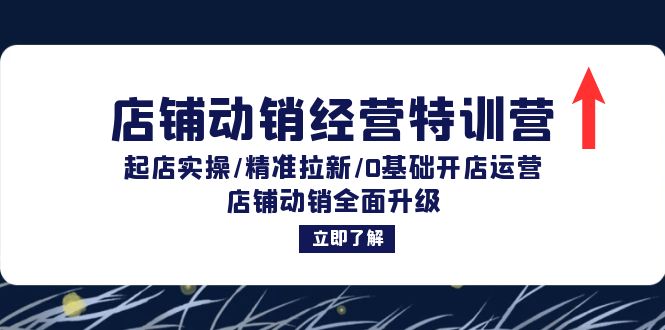 店铺动销经营特训营

起店实操/精准拉新/0基础开店运营

店铺动销全面升级

立即了解